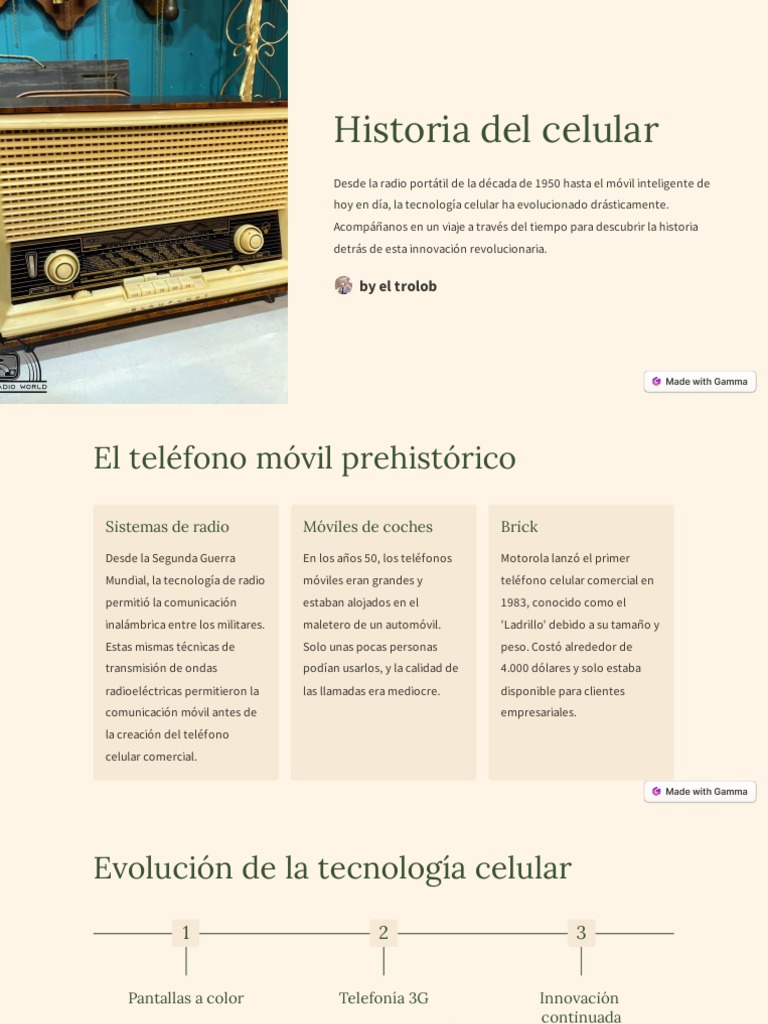 ADIO WORLD

Historia del celular

Desde la radio portátil de la década de 1950 hasta el móvil inteligente de hoy en día, la tecnología celular ha evolucionado drásticamente. Acompáñanos en un viaje a través del tiempo para descubrir la historia detrás de esta innovación revolucionaria.

by el trolob

Made with Gamma

El teléfono móvil prehistórico

Sistemas de radio

Desde la Segunda Guerra Mundial, la tecnología de radio permitió la comunicación inalámbrica entre los militares. Estas mismas técnicas de transmisión de ondas radioeléctricas permitieron la comunicación móvil antes de la creación del teléfono celular comercial.

Móviles de coches

En los años 50, los teléfonos móviles eran grandes y estaban alojados en el maletero de un automóvil. Solo unas pocas personas podían usarlos, y la calidad de las llamadas era mediocre.

Brick

Motorola lanzó el primer teléfono celular comercial en 1983, conocido como el 'Ladrillo' debido a su tamaño y peso. Costó alrededor de 4.000 dólares y solo estaba disponible para clientes empresariales.

Made with Gamma

Evolución de la tecnología celular

1

Pantallas a color

2

Telefonía 3G

3

Innovación continuada